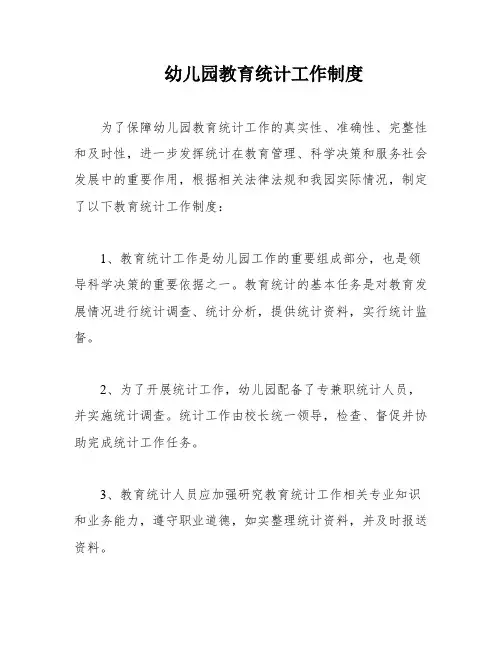 幼儿园教育统计工作制度

为了保障幼儿园教育统计工作的真实性、准确性、完整性和及时性，进一步发挥统计在教育管理、科学决策和服务社会发展中的重要作用，根据相关法律法规和我园实际情况，制定了以下教育统计工作制度：

1、教育统计工作是幼儿园工作的重要组成部分，也是领导科学决策的重要依据之一。教育统计的基本任务是对教育发展情况进行统计调查、统计分析，提供统计资料，实行统计监督。

2、为了开展统计工作，幼儿园配备了专兼职统计人员，并实施统计调查。统计工作由校长统一领导，检查、督促并协助完成统计工作任务。

3、教育统计人员应加强研究教育统计工作相关专业知识和业务能力，遵守职业道德，如实整理统计资料，并及时报送资料。